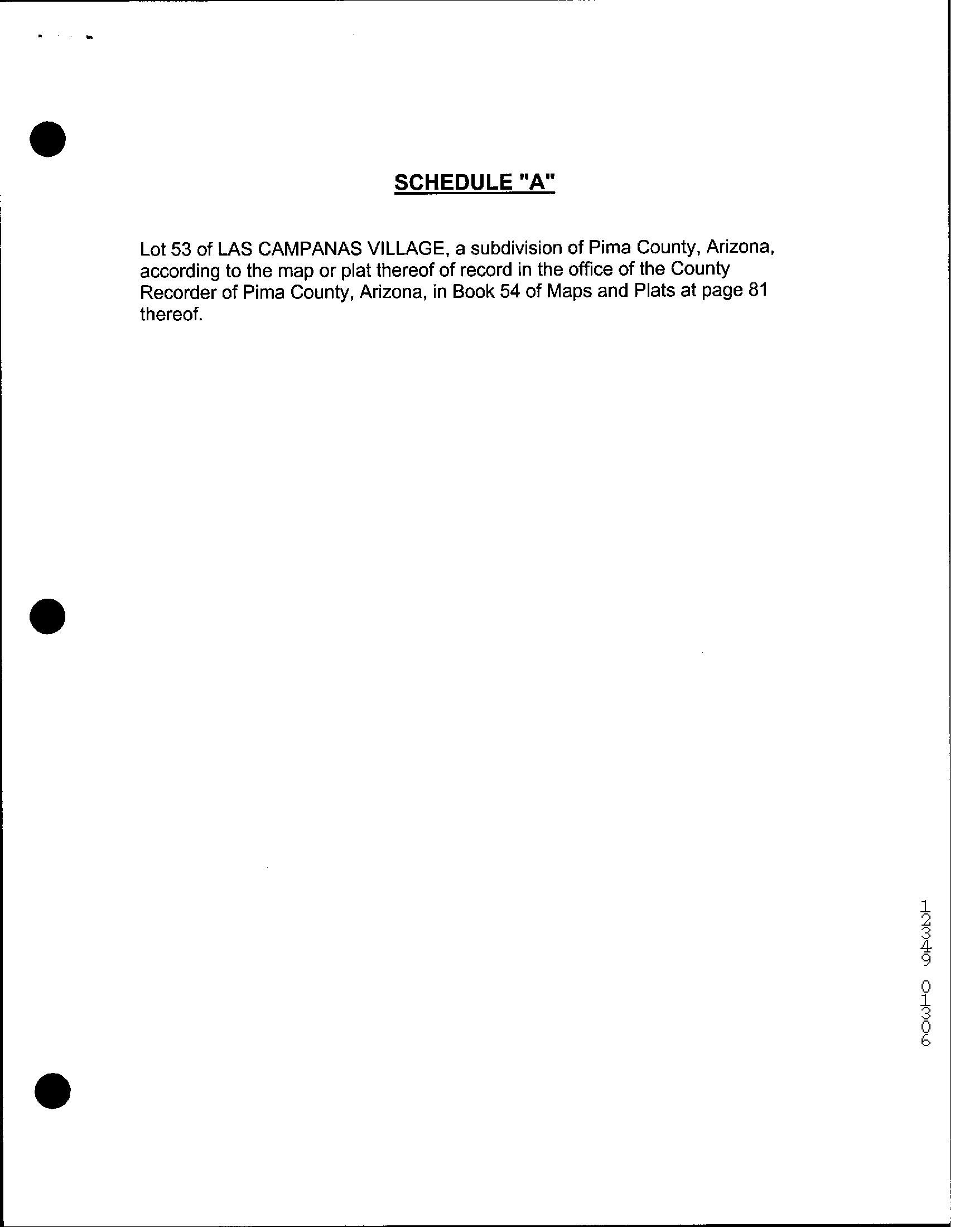 SCHEDULE "A"

Lot 53 of LAS CAMPANAS VILLAGE, a subdivision of Pima County, Arizona, according to the map or plat thereof of record in the office of the County Recorder of Pima County, Arizona, in Book 54 of Maps and Plats at page 81 thereof.

12349 01306